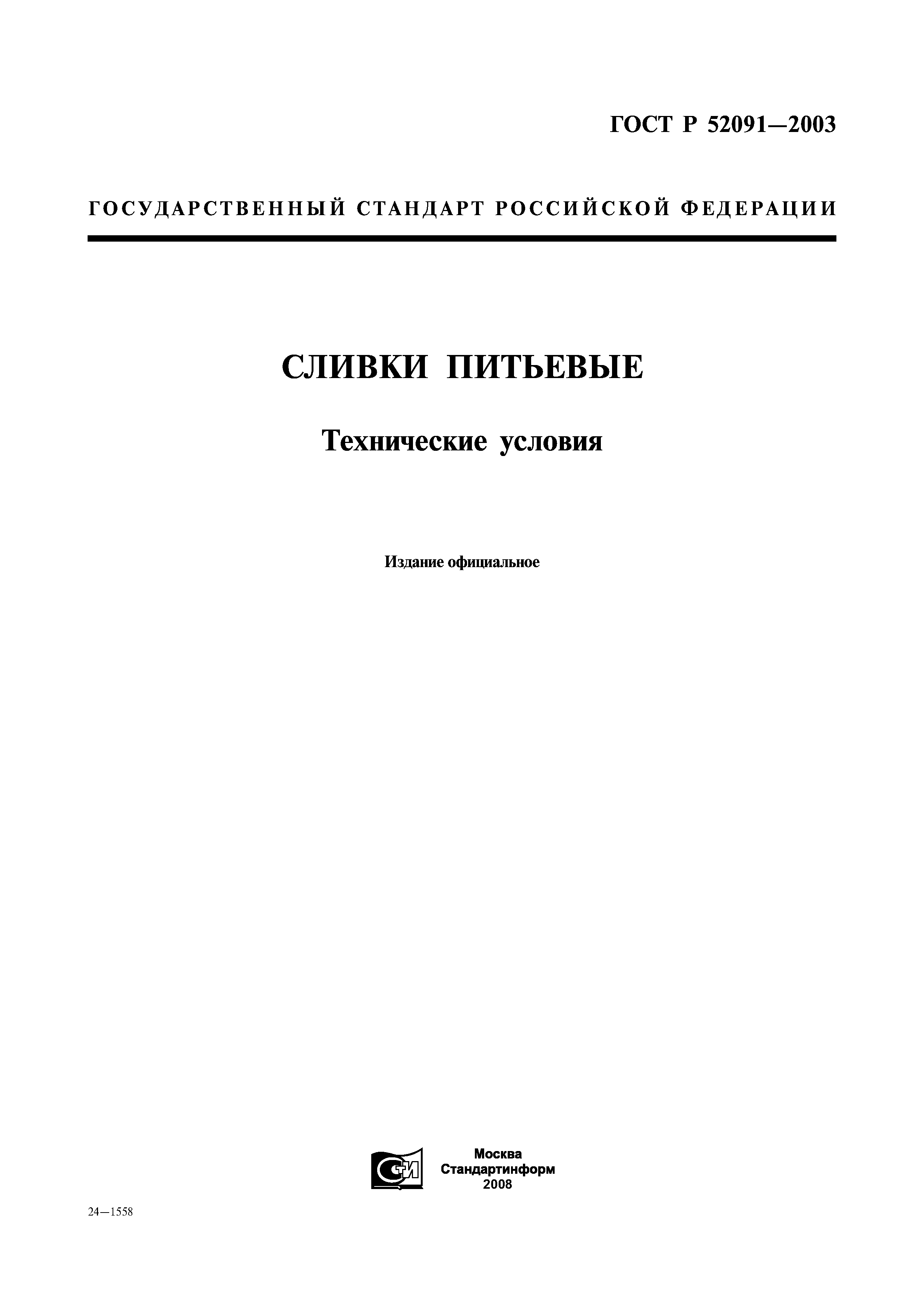 ГОСТ Р 52091—2003

ГОСУДАРСТВЕННЫЙ СТАНДАРТ РОССИЙСКОЙ ФЕДЕРАЦИИ

СЛИВКИ ПИТЬЕВЫЕ

Технические условия

Издание официальное

СТИ

Москва
Стандартинформ
2008

24—1558